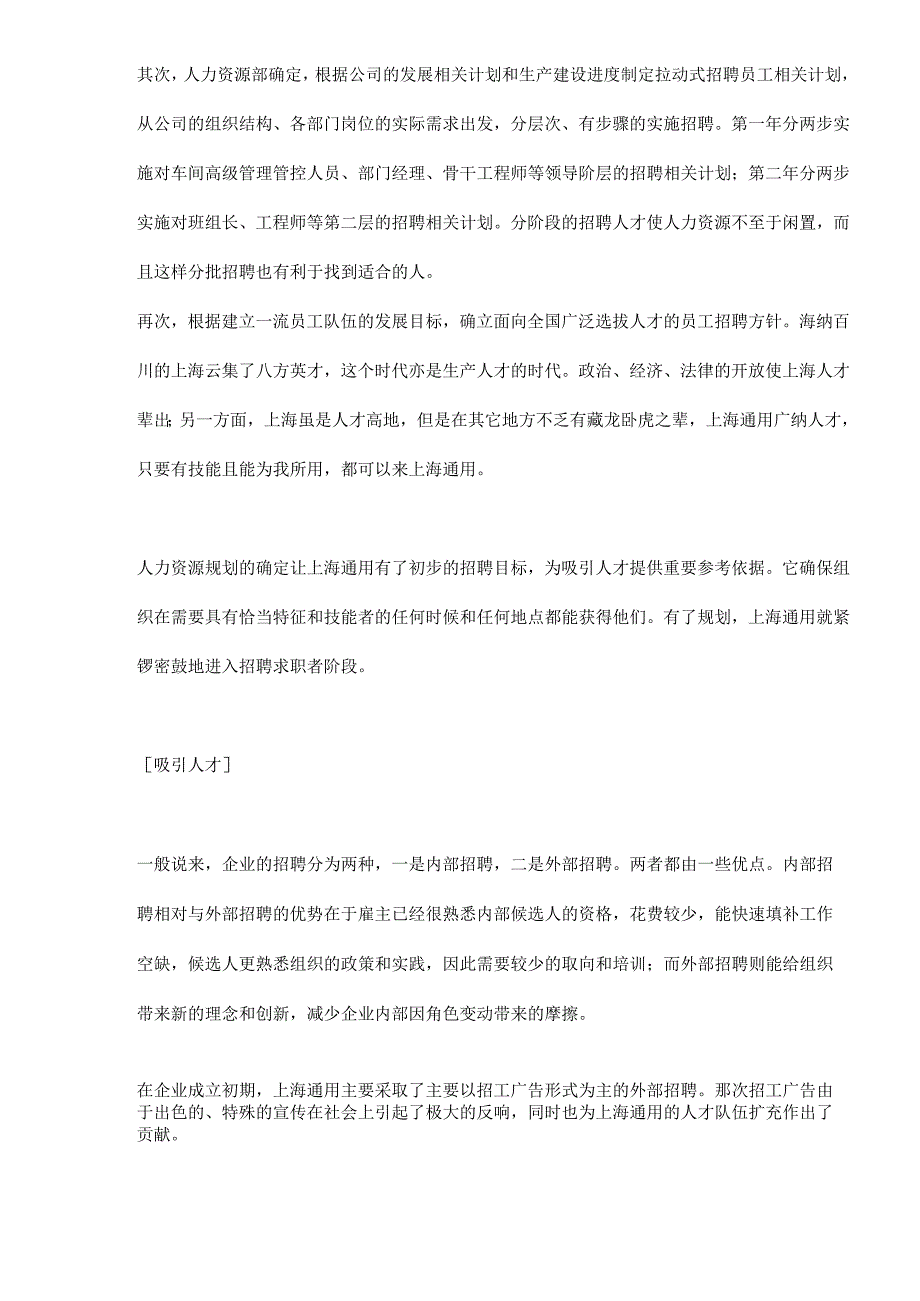 其次，人力资源部确定，根据公司的发展相关计划和生产建设进度制定拉动式招聘员工相关计划，从公司的组织结构、各部门岗位的实际需求出发，分层次、有步骤的实施招聘。第一年分两步实施对车间高级管理管控人员、部门经理、骨干工程师等领导阶层的招聘相关计划；第二年分两步实施对班组长、工程师等第二层的招聘相关计划。分阶段的招聘人才使人力资源不至于闲置，而且这样分批招聘也有利于找到适合的人。

再次，根据建立一流员工队伍的发展目标，确立面向全国广泛选拔人才的员工招聘方针。海纳百川的上海云集了八方英才，这个时代亦是生产人才的时代。政治、经济、法律的开放使上海人才辈出；另一方面，上海虽是人才高地，但是在其它地方不乏有藏龙卧虎之辈，上海通用广纳人才，只要有技能且能为我所用，都可以来上海通用。

人力资源规划的确定让上海通用有了初步的招聘目标，为吸引人才提供重要参考依据。它确保组织在需要具有恰当特征和技能者的任何时候和任何地点都能获得他们。有了规划，上海通用就紧锣密鼓地进入招聘求职者阶段。

［吸引人才］

一般说来，企业的招聘分为两种，一是内部招聘，二是外部招聘。两者都由一些优点。内部招聘相对与外部招聘的优势在于雇主已经很熟悉内部候选人的资格，花费较少，能快速填补工作空缺，候选人更熟悉组织的政策和实践，因此需要较少的取向和培训；而外部招聘则能给组织带来新的理念和创新，减少企业内部因角色变动带来的摩擦。

在企业成立初期，上海通用主要采取了主要以招工广告形式为主的外部招聘。那次招工广告由于出色的、特殊的宣传在社会上引起了极大的反响，同时也为上海通用的人才队伍扩充作出了贡献。